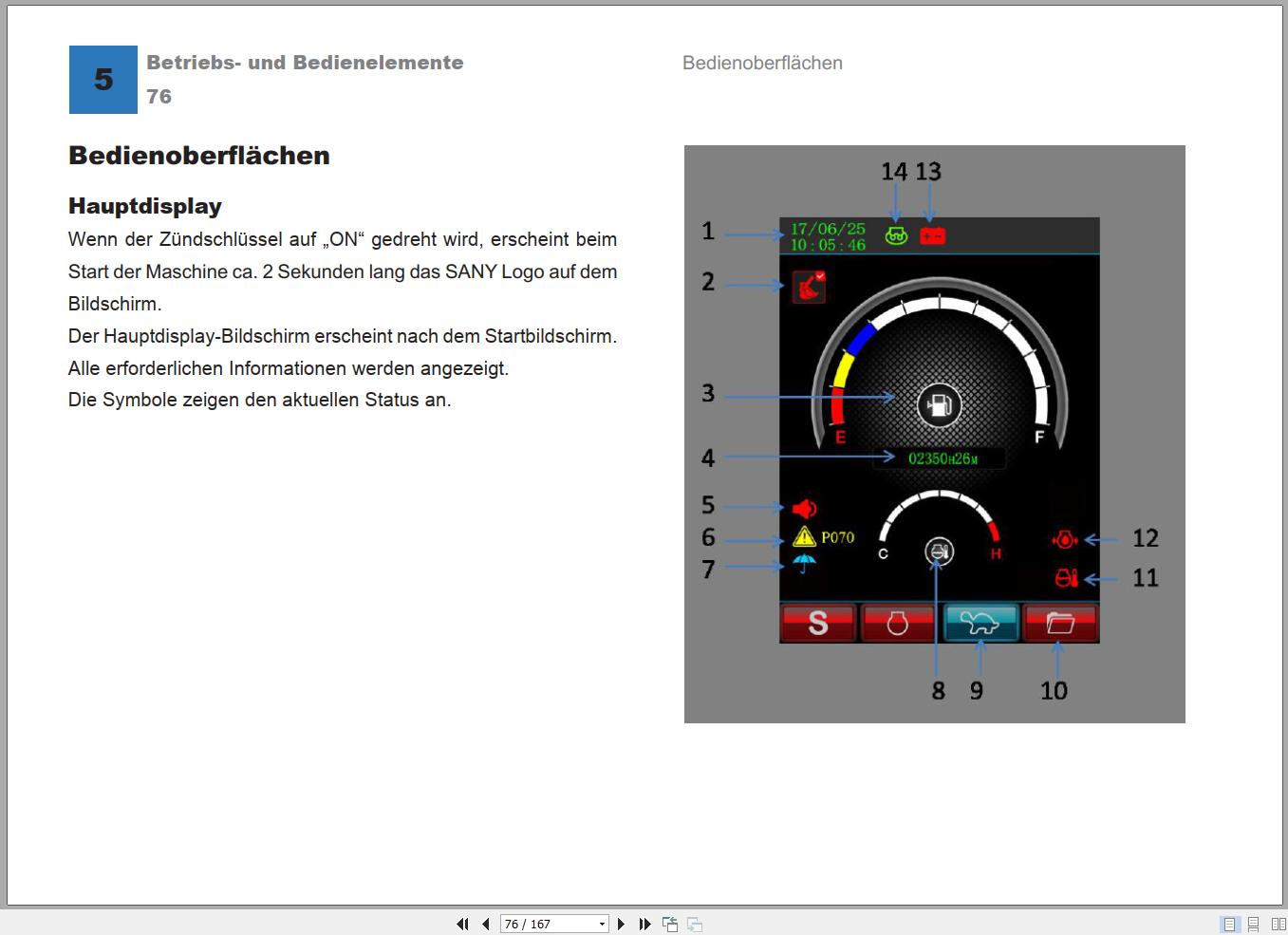 5
Betriebs- und Bedienelemente
76

Bedienoberflächen

Bedienoberflächen

Hauptdisplay

Wenn der Zündschlüssel auf „ON“ gedreht wird, erscheint beim Start der Maschine ca. 2 Sekunden lang das SANY Logo auf dem Bildschirm.
Der Hauptdisplay-Bildschirm erscheint nach dem Startbildschirm.
Alle erforderlichen Informationen werden angezeigt.
Die Symbole zeigen den aktuellen Status an.

14 13
1
17/06/25
10 : 05 : 46
2
3
E
F
4
02350H26M
5
6
P070
7
C
H
12
11
S
8 9 10

76 / 167